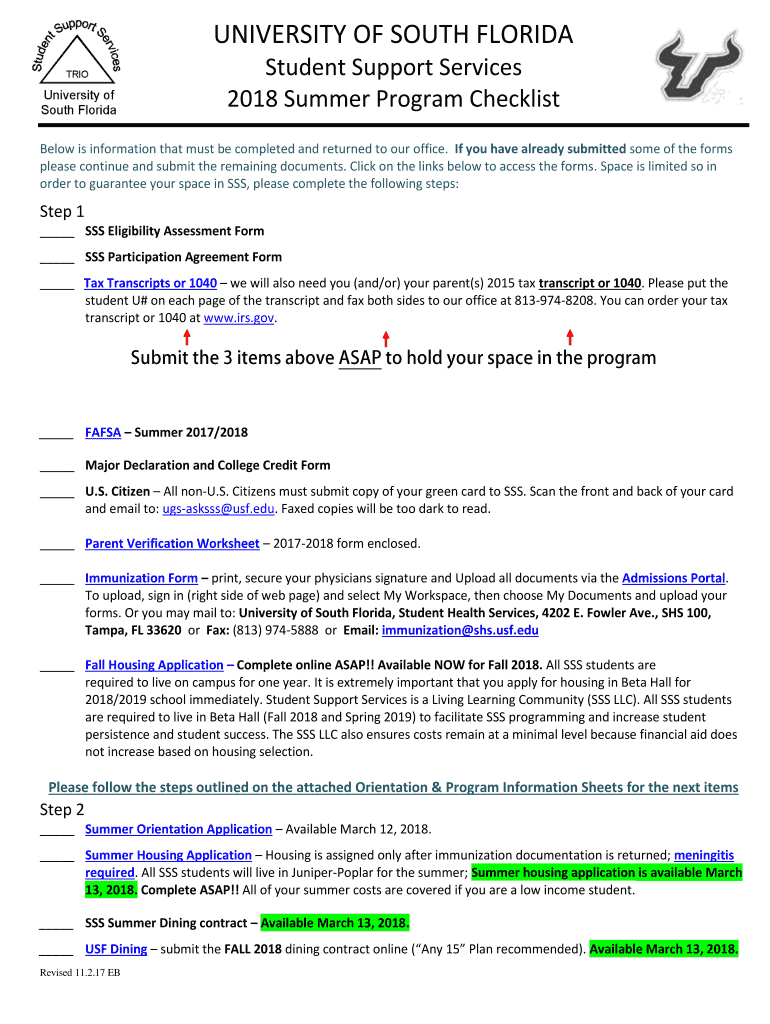 Student Support Services
TRIO
University of South Florida

UNIVERSITY OF SOUTH FLORIDA
Student Support Services
2018 Summer Program Checklist

Below is information that must be completed and returned to our office. If you have already submitted some of the forms please continue and submit the remaining documents. Click on the links below to access the forms. Space is limited so in order to guarantee your space in SSS, please complete the following steps:

Step 1
_____ SSS Eligibility Assessment Form

_____ SSS Participation Agreement Form

_____ Tax Transcripts or 1040 – we will also need you (and/or) your parent(s) 2015 tax transcript or 1040. Please put the student U# on each page of the transcript and fax both sides to our office at 813-974-8208. You can order your tax transcript or 1040 at www.irs.gov.

Submit the 3 items above ASAP to hold your space in the program

_____ FAFSA – Summer 2017/2018

_____ Major Declaration and College Credit Form

_____ U.S. Citizen – All non-U.S. Citizens must submit copy of your green card to SSS. Scan the front and back of your card and email to: ugs-asksss@usf.edu. Faxed copies will be too dark to read.

_____ Parent Verification Worksheet – 2017-2018 form enclosed.

_____ Immunization Form – print, secure your physicians signature and Upload all documents via the Admissions Portal. To upload, sign in (right side of web page) and select My Workspace, then choose My Documents and upload your forms. Or you may mail to: University of South Florida, Student Health Services, 4202 E. Fowler Ave., SHS 100, Tampa, FL 33620 or Fax: (813) 974-5888 or Email: immunization@shs.usf.edu

_____ Fall Housing Application – Complete online ASAP!! Available NOW for Fall 2018. All SSS students are required to live on campus for one year. It is extremely important that you apply for housing in Beta Hall for 2018/2019 school immediately. Student Support Services is a Living Learning Community (SSS LLC). All SSS students are required to live in Beta Hall (Fall 2018 and Spring 2019) to facilitate SSS programming and increase student persistence and student success. The SSS LLC also ensures costs remain at a minimal level because financial aid does not increase based on housing selection.

Please follow the steps outlined on the attached Orientation & Program Information Sheets for the next items

Step 2
_____ Summer Orientation Application – Available March 12, 2018.

_____ Summer Housing Application – Housing is assigned only after immunization documentation is returned; meningitis required. All SSS students will live in Juniper-Poplar for the summer; Summer housing application is available March 13, 2018. Complete ASAP!! All of your summer costs are covered if you are a low income student.

_____ SSS Summer Dining contract – Available March 13, 2018.

_____ USF Dining – submit the FALL 2018 dining contract online ("Any 15" Plan recommended). Available March 13, 2018.

Revised 11.2.17 EB